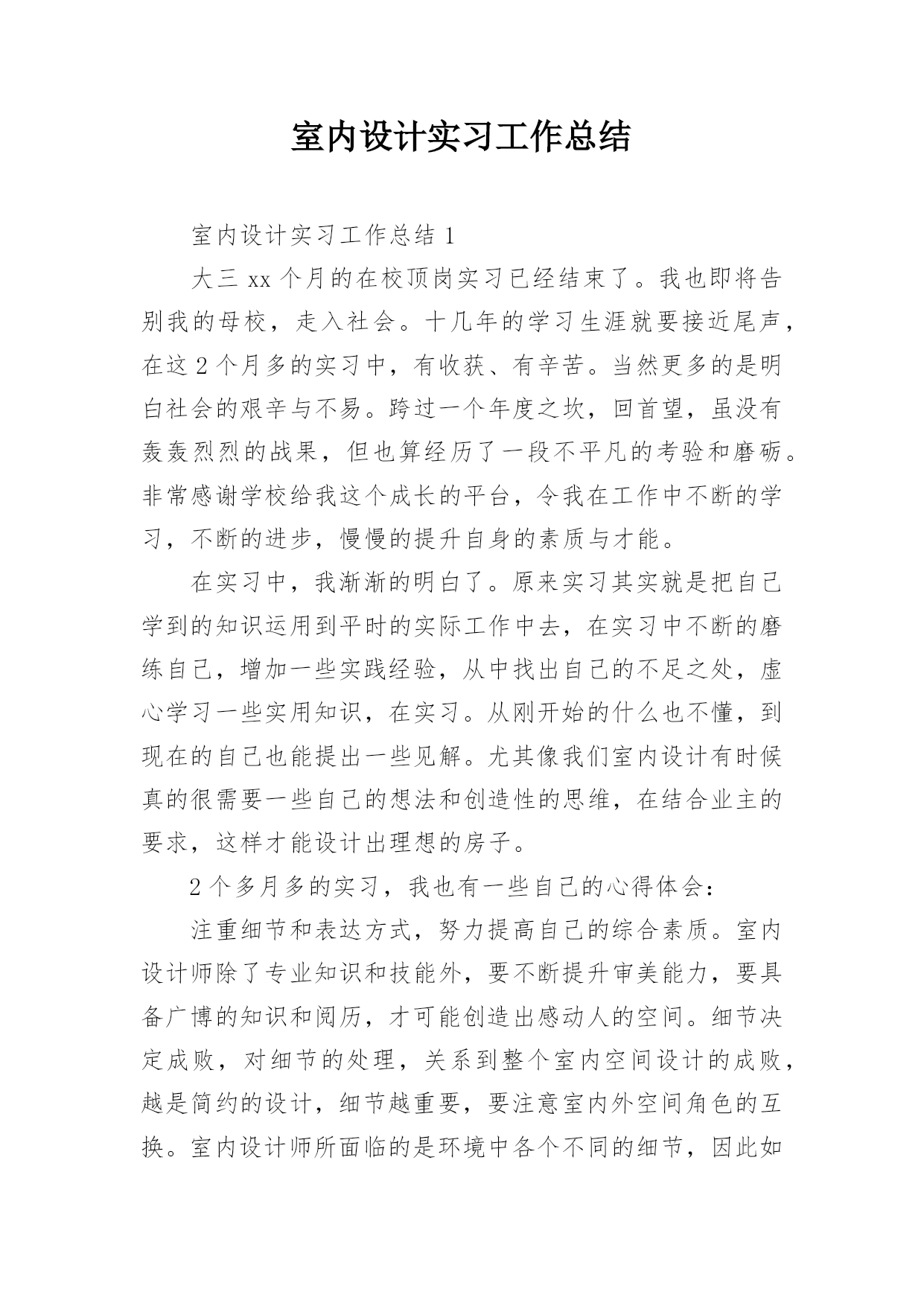 室内设计实习工作总结

室内设计实习工作总结 1

大三 xx 个月的在校顶岗实习已经结束了。我也即将告别我的母校，走入社会。十几年的学习生涯就要接近尾声，在这 2 个月多的实习中，有收获、有辛苦。当然更多的是明白社会的艰辛与不易。跨过一个年度之坎，回首望，虽没有轰轰烈烈的战果，但也算经历了一段不平凡的考验和磨砺。非常感谢学校给我这个成长的平台，令我在工作中不断的学习，不断的进步，慢慢的提升自身的素质与才能。

在实习中，我渐渐的明白了。原来实习其实就是把自己学到的知识运用到平时的实际工作中去，在实习中不断的磨练自己，增加一些实践经验，从中找出自己的不足之处，虚心学习一些实用知识，在实习。从刚开始的什么也不懂，到现在的自己也能提出一些见解。尤其像我们室内设计有时候真的很需要一些自己的想法和创造性的思维，在结合业主的要求，这样才能设计出理想的房子。

2 个多月多的实习，我也有一些自己的心得体会：

注重细节和表达方式，努力提高自己的综合素质。室内设计师除了专业知识和技能外，要不断提升审美能力，要具备广博的知识和阅历，才可能创造出感动人的空间。细节决定成败，对细节的处理，关系到整个室内空间设计的成败，越是简约的设计，细节越重要，要注意室内外空间角色的互换。室内设计师所面临的是环境中各个不同的细节，因此如